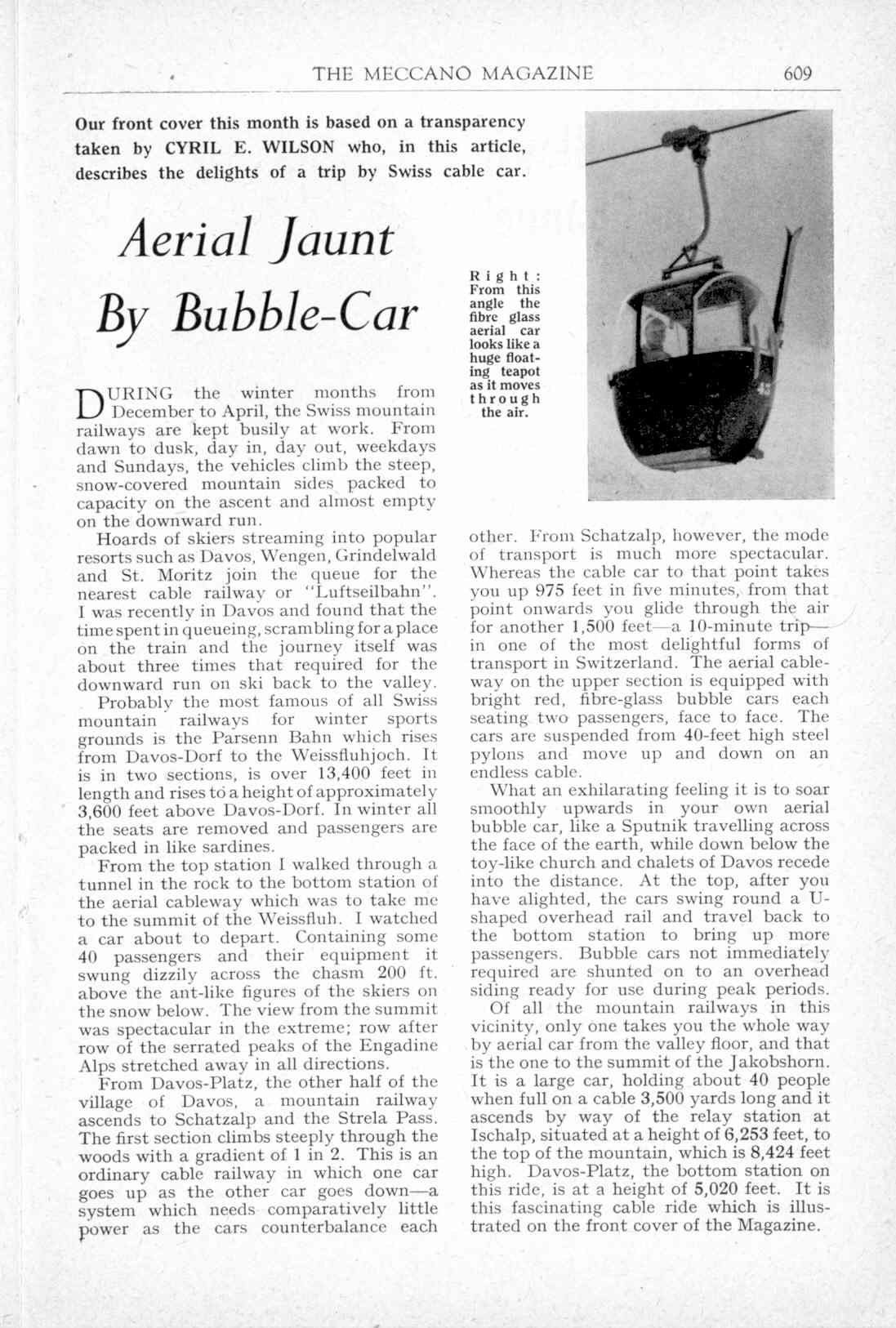 THE MECCANO MAGAZINE 609

Our front cover this month is based on a transparency taken by CYRIL E. WILSON who, in this article, describes the delights of a trip by Swiss cable car.

Aerial Jaunt By Bubble-Car

Right: From this angle the fibre glass aerial car looks like a huge floating teapot as it moves through the air.

DURING the winter months from December to April, the Swiss mountain railways are kept busily at work. From dawn to dusk, day in, day out, weekdays and Sundays, the vehicles climb the steep, snow-covered mountain sides packed to capacity on the ascent and almost empty on the downward run.

Hoards of skiers streaming into popular resorts such as Davos, Wengen, Grindelwald and St. Moritz join the queue for the nearest cable railway or "Luftseilbahn". I was recently in Davos and found that the time spent in queueing, scrambling for a place on the train and the journey itself was about three times that required for the downward run on ski back to the valley.

Probably the most famous of all Swiss mountain railways for winter sports grounds is the Parsenn Bahn which rises from Davos-Dorf to the Weissfluhjoch. It is in two sections, is over 13,400 feet in length and rises to a height of approximately 3,600 feet above Davos-Dorf. In winter all the seats are removed and passengers are packed in like sardines.

From the top station I walked through a tunnel in the rock to the bottom station of the aerial cableway which was to take me to the summit of the Weissfluh. I watched a car about to depart. Containing some 40 passengers and their equipment it swung dizzily across the chasm 200 ft. above the ant-like figures of the skiers on the snow below. The view from the summit was spectacular in the extreme; row after row of the serrated peaks of the Engadine Alps stretched away in all directions.

From Davos-Platz, the other half of the village of Davos, a mountain railway ascends to Schatzalp and the Strela Pass. The first section climbs steeply through the woods with a gradient of 1 in 2. This is an ordinary cable railway in which one car goes up as the other car goes down—a system which needs comparatively little power as the cars counterbalance each other. From Schatzalp, however, the mode of transport is much more spectacular. Whereas the cable car to that point takes you up 975 feet in five minutes, from that point onwards you glide through the air for another 1,500 feet—a 10-minute trip—in one of the most delightful forms of transport in Switzerland. The aerial cableway on the upper section is equipped with bright red, fibre-glass bubble cars each seating two passengers, face to face. The cars are suspended from 40-feet high steel pylons and move up and down on an endless cable.

What an exhilarating feeling it is to soar smoothly upwards in your own aerial bubble car, like a Sputnik travelling across the face of the earth, while down below the toy-like church and chalets of Davos recede into the distance. At the top, after you have alighted, the cars swing round a U-shaped overhead rail and travel back to the bottom station to bring up more passengers. Bubble cars not immediately required are shunted on to an overhead siding ready for use during peak periods.

Of all the mountain railways in this vicinity, only one takes you the whole way by aerial car from the valley floor, and that is the one to the summit of the Jakobshorn. It is a large car, holding about 40 people when full on a cable 3,500 yards long and it ascends by way of the relay station at Ischalp, situated at a height of 6,253 feet, to the top of the mountain, which is 8,424 feet high. Davos-Platz, the bottom station on this ride, is at a height of 5,020 feet. It is this fascinating cable ride which is illustrated on the front cover of the Magazine.